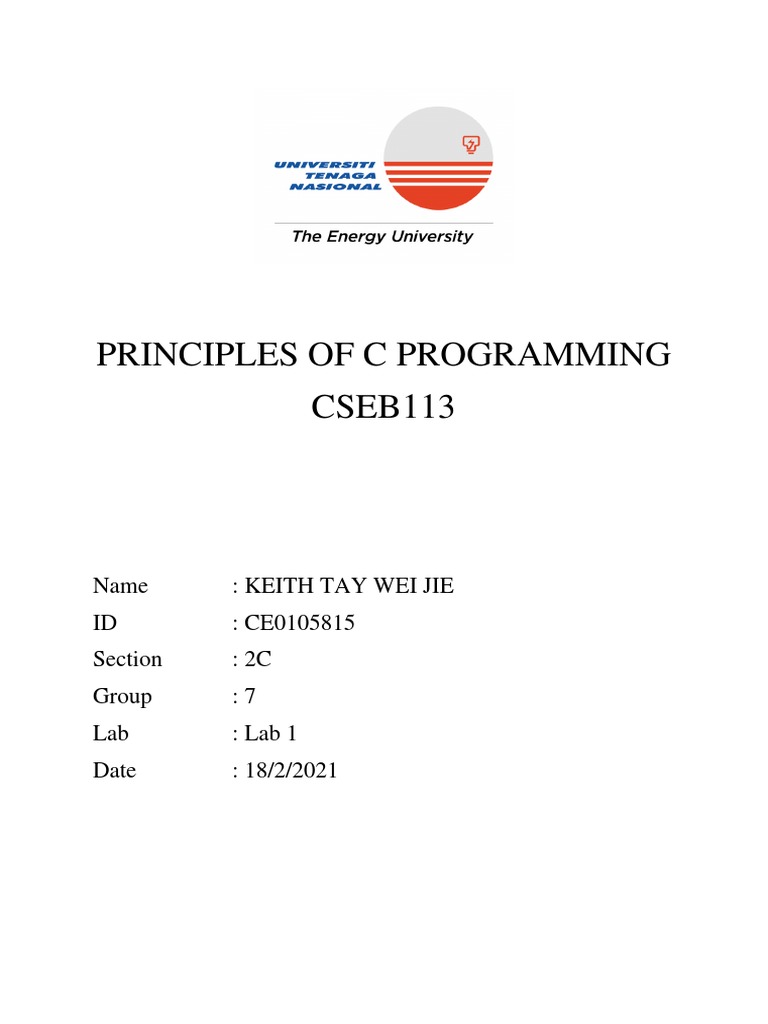 UNIVERSITI TENAGA NASIONAL

The Energy University

PRINCIPLES OF C PROGRAMMING
CSEB113

Name : KEITH TAY WEI JIE
ID : CE0105815
Section : 2C
Group : 7
Lab : Lab 1
Date : 18/2/2021